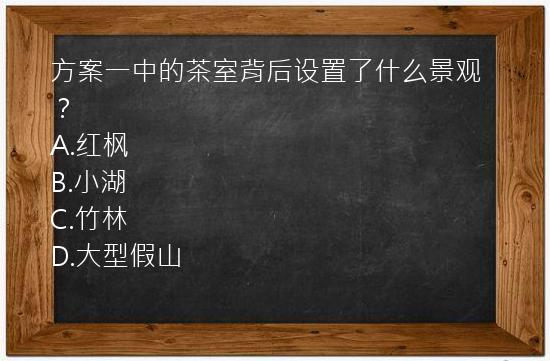 方案一中的茶室背后设置了什么景观？
A.红枫
B.小湖
C.竹林
D.大型假山